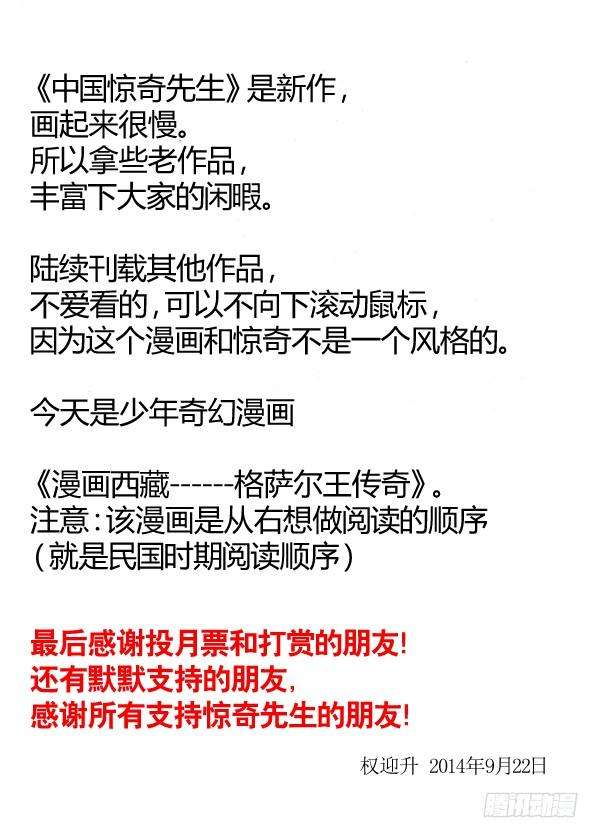 《中国惊奇先生》是新作，
画起来很慢。
所以拿些老作品，
丰富下大家的闲暇。

陆续刊载其他作品，
不爱看的，可以不向下滚动鼠标，
因为这个漫画和惊奇不是一个风格的。

今天是少年奇幻漫画

《漫画西藏------格萨尔王传奇》。
注意：该漫画是从右想做阅读的顺序
（就是民国时期阅读顺序）

最后感谢投月票和打赏的朋友！
还有默默支持的朋友，
感谢所有支持惊奇先生的朋友！

权迎升 2014年9月22日

腾讯动漫